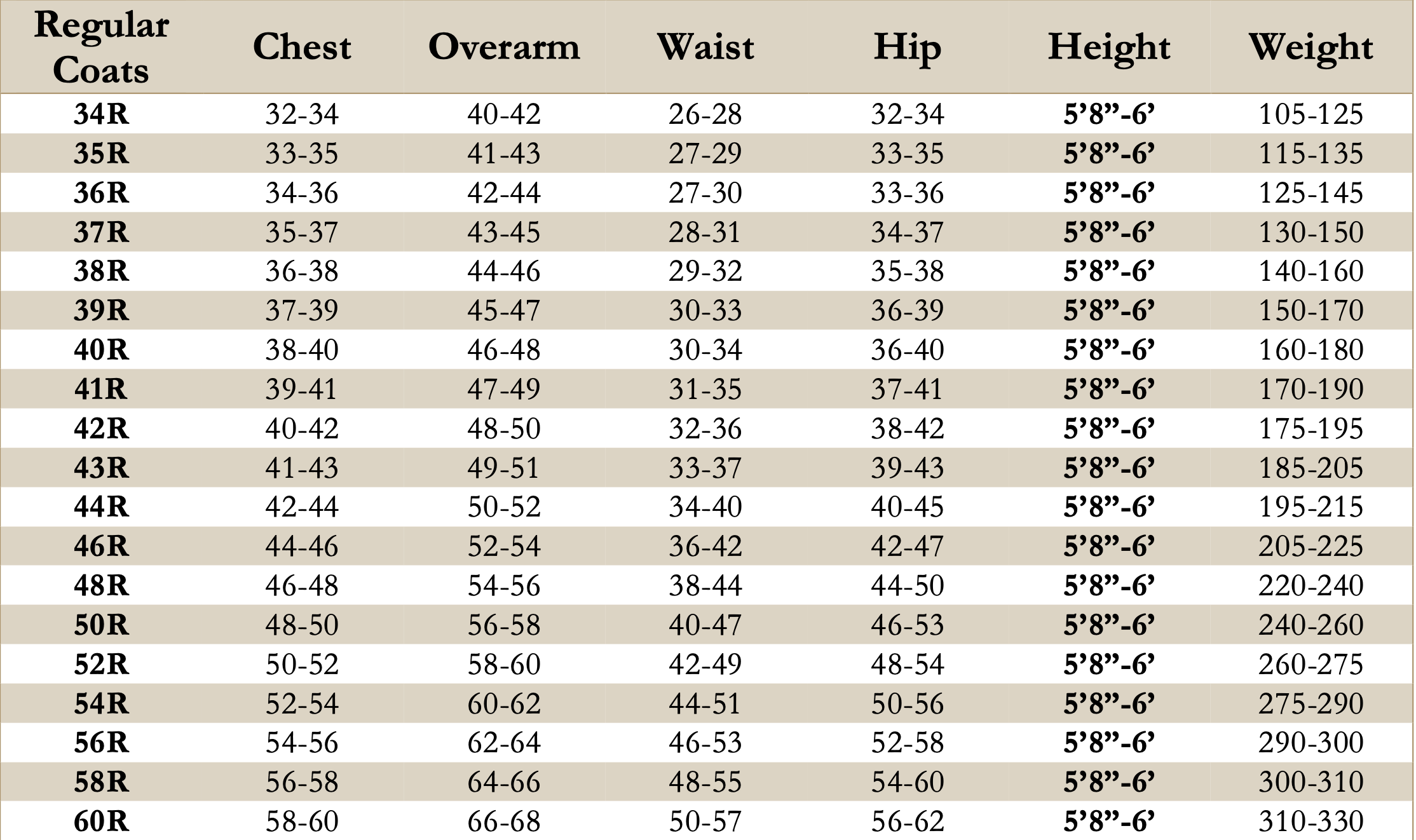 | Regular Coats | Chest | Overarm | Waist | Hip | Height | Weight |
|---|---|---|---|---|---|---|
| 34R | 32-34 | 40-42 | 26-28 | 32-34 | 5’8”-6’ | 105-125 |
| 35R | 33-35 | 41-43 | 27-29 | 33-35 | 5’8”-6’ | 115-135 |
| 36R | 34-36 | 42-44 | 27-30 | 33-36 | 5’8”-6’ | 125-145 |
| 37R | 35-37 | 43-45 | 28-31 | 34-37 | 5’8”-6’ | 130-150 |
| 38R | 36-38 | 44-46 | 29-32 | 35-38 | 5’8”-6’ | 140-160 |
| 39R | 37-39 | 45-47 | 30-33 | 36-39 | 5’8”-6’ | 150-170 |
| 40R | 38-40 | 46-48 | 30-34 | 36-40 | 5’8”-6’ | 160-180 |
| 41R | 39-41 | 47-49 | 31-35 | 37-41 | 5’8”-6’ | 170-190 |
| 42R | 40-42 | 48-50 | 32-36 | 38-42 | 5’8”-6’ | 175-195 |
| 43R | 41-43 | 49-51 | 33-37 | 39-43 | 5’8”-6’ | 185-205 |
| 44R | 42-44 | 50-52 | 34-40 | 40-45 | 5’8”-6’ | 195-215 |
| 46R | 44-46 | 52-54 | 36-42 | 42-47 | 5’8”-6’ | 205-225 |
| 48R | 46-48 | 54-56 | 38-44 | 44-50 | 5’8”-6’ | 220-240 |
| 50R | 48-50 | 56-58 | 40-47 | 46-53 | 5’8”-6’ | 240-260 |
| 52R | 50-52 | 58-60 | 42-49 | 48-54 | 5’8”-6’ | 260-275 |
| 54R | 52-54 | 60-62 | 44-51 | 50-56 | 5’8”-6’ | 275-290 |
| 56R | 54-56 | 62-64 | 46-53 | 52-58 | 5’8”-6’ | 290-300 |
| 58R | 56-58 | 64-66 | 48-55 | 54-60 | 5’8”-6’ | 300-310 |
| 60R | 58-60 | 66-68 | 50-57 | 56-62 | 5’8”-6’ | 310-330 |